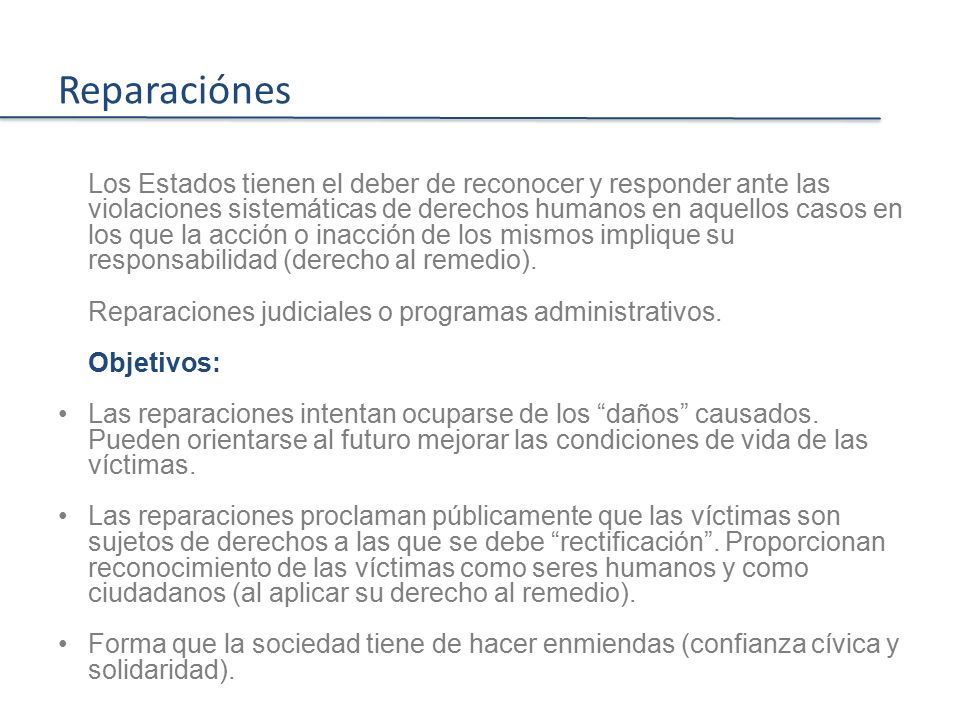 Reparaciónes

Los Estados tienen el deber de reconocer y responder ante las violaciones sistemáticas de derechos humanos en aquellos casos en los que la acción o inacción de los mismos implique su responsabilidad (derecho al remedio).

Reparaciones judiciales o programas administrativos.

Objetivos:

• Las reparaciones intentan ocuparse de los “daños” causados. Pueden orientarse al futuro mejorar las condiciones de vida de las víctimas.

• Las reparaciones proclaman públicamente que las víctimas son sujetos de derechos a las que se debe “rectificación”. Proporcionan reconocimiento de las víctimas como seres humanos y como ciudadanos (al aplicar su derecho al remedio).

• Forma que la sociedad tiene de hacer enmiendas (confianza cívica y solidaridad).